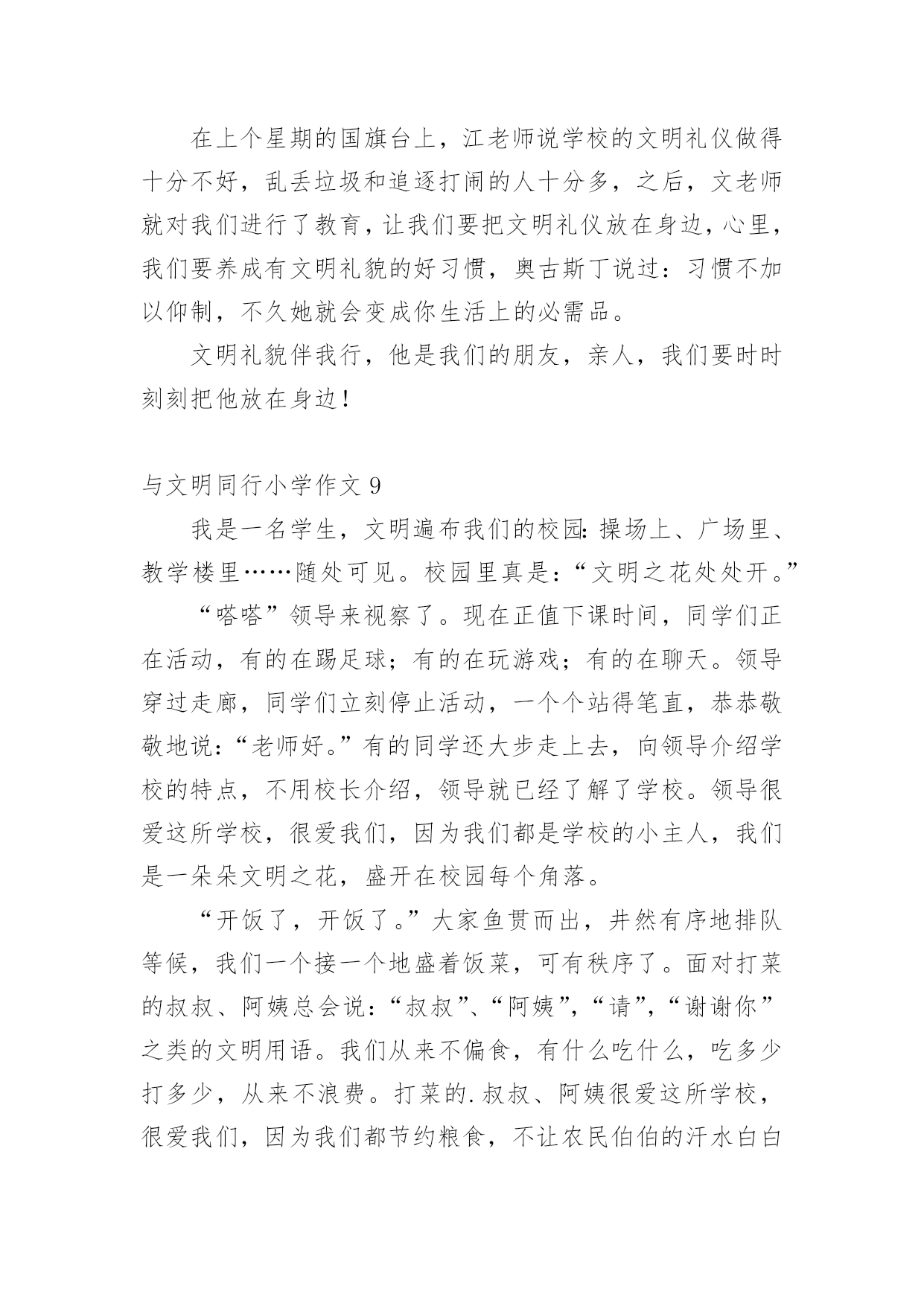 在上个星期的国旗台上，江老师说学校的文明礼仪做得十分不好，乱丢垃圾和追逐打闹的人十分多，之后，文老师就对我们进行了教育，让我们要把文明礼仪放在身边，心里，我们要养成有文明礼貌的好习惯，奥古斯丁说过：习惯不加以仰制，不久她就会变成你生活上的必需品。

文明礼貌伴我行，他是我们的朋友，亲人，我们要时时刻刻把他放在身边！

与文明同行小学作文 9

我是一名学生，文明遍布我们的校园：操场上、广场里、教学楼里……随处可见。校园里真是：“文明之花处处开。”

“嗒嗒”领导来视察了。现在正值下课时间，同学们正在活动，有的在踢足球；有的在玩游戏；有的在聊天。领导穿过走廊，同学们立刻停止活动，一个个站得笔直，恭恭敬敬地说：“老师好。”有的同学还大步走上去，向领导介绍学校的特点，不用校长介绍，领导就已经了解了学校。领导很爱这所学校，很爱我们，因为我们都是学校的小主人，我们是一朵朵文明之花，盛开在校园每个角落。

“开饭了，开饭了。”大家鱼贯而出，井然有序地排队等候，我们一个接一个地盛着饭菜，可有秩序了。面对打菜的叔叔、阿姨总会说：“叔叔”、“阿姨”，“请”，“谢谢你”之类的文明用语。我们从来不偏食，有什么吃什么，吃多少打多少，从来不浪费。打菜的.叔叔、阿姨很爱这所学校，很爱我们，因为我们都节约粮食，不让农民伯伯的汗水白白